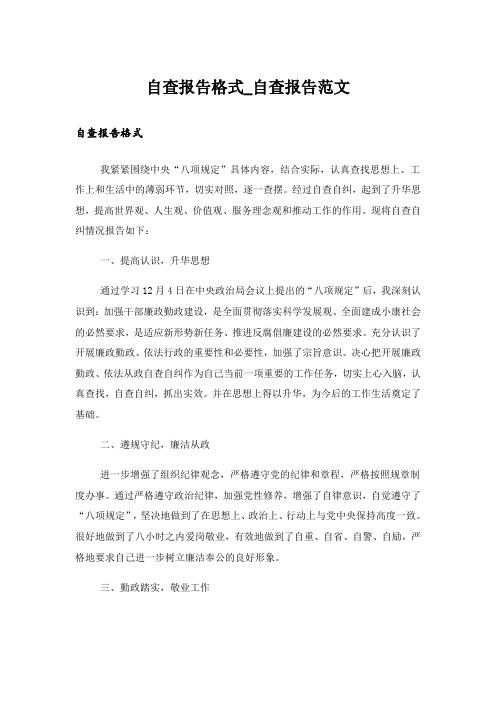 自查报告格式_自查报告范文

自查报告格式

我紧紧围绕中央“八项规定”具体内容，结合实际，认真查找思想上、工作上和生活中的薄弱环节，切实对照，逐一查摆。经过自查自纠，起到了升华思想，提高世界观、人生观、价值观、服务理念观和推动工作的作用。现将自查自纠情况报告如下：

一、提高认识，升华思想

通过学习12月4日在中央政治局会议上提出的“八项规定”后，我深刻认识到：加强干部廉政勤政建设，是全面贯彻落实科学发展观、全面建成小康社会的必然要求，是适应新形势新任务、推进反腐倡廉建设的必然要求。充分认识了开展廉政勤政、依法行政的重要性和必要性，加强了宗旨意识。决心把开展廉政勤政、依法从政自查自纠作为自己当前一项重要的工作任务，切实上心入脑，认真查找，自查自纠，抓出实效。并在思想上得以升华，为今后的工作生活奠定了基础。

二、遵规守纪，廉洁从政

进一步增强了组织纪律观念，严格遵守党的纪律和章程，严格按照规章制度办事。通过严格遵守政治纪律，加强党性修养，增强了自律意识，自觉遵守了“八项规定”，坚决地做到了在思想上、政治上、行动上与党中央保持高度一致。很好地做到了八小时之内爱岗敬业，有效地做到了自重、自省、自警、自励，严格地要求自己进一步树立廉洁奉公的良好形象。

三、勤政踏实，敬业工作